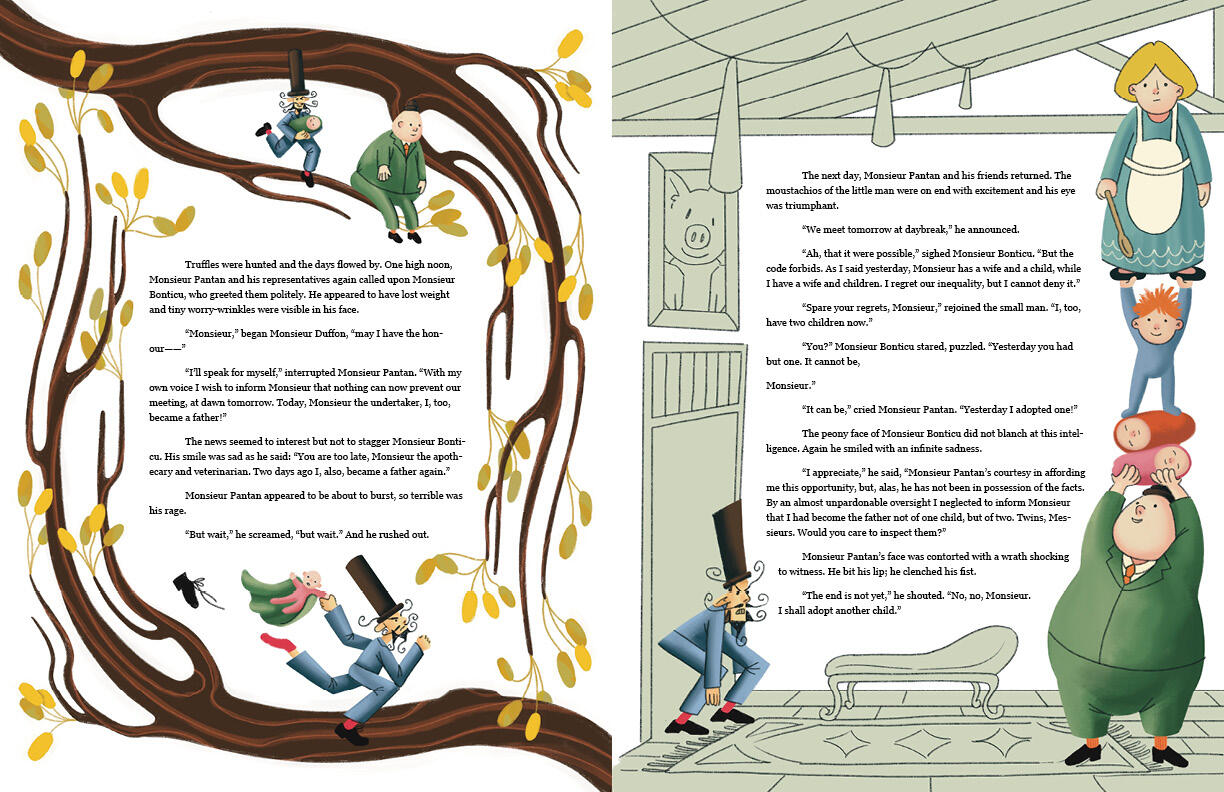 Truffles were hunted and the days flowed by. One high noon, Monsieur Pantan and his representatives again called upon Monsieur Bonticu, who greeted them politely. He appeared to have lost weight and tiny worry-wrinkles were visible in his face.

"Monsieur," began Monsieur Duffon, "may I have the honour——"

"I'll speak for myself," interrupted Monsieur Pantan. "With my own voice I wish to inform Monsieur that nothing can now prevent our meeting, at dawn tomorrow. Today, Monsieur the undertaker, I, too, became a father!"

The news seemed to interest but not to stagger Monsieur Bonticu. His smile was sad as he said: "You are too late, Monsieur the apothecary and veterinarian. Two days ago I, also, became a father again."

Monsieur Pantan appeared to be about to burst, so terrible was his rage.

"But wait," he screamed, "but wait." And he rushed out.

The next day, Monsieur Pantan and his friends returned. The moustachios of the little man were on end with excitement and his eye was triumphant.

"We meet tomorrow at daybreak," he announced.

"Ah, that it were possible," sighed Monsieur Bonticu. "But the code forbids. As I said yesterday, Monsieur has a wife and a child, while I have a wife and children. I regret our inequality, but I cannot deny it."

"Spare your regrets, Monsieur," rejoined the small man. "I, too, have two children now."

"You?" Monsieur Bonticu stared, puzzled. "Yesterday you had but one. It cannot be,

Monsieur."

"It can be," cried Monsieur Pantan. "Yesterday I adopted one!"

The peony face of Monsieur Bonticu did not blanch at this intelligence. Again he smiled with an infinite sadness.

"I appreciate," he said, "Monsieur Pantan's courtesy in affording me this opportunity, but, alas, he has not been in possession of the facts. By an almost unpardonable oversight I neglected to inform Monsieur that I had become the father not of one child, but of two. Twins, Messieurs. Would you care to inspect them?"

Monsieur Pantan's face was contorted with a wrath shocking to witness. He bit his lip; he clenched his fist.

"The end is not yet," he shouted. "No, no, Monsieur. I shall adopt another child."